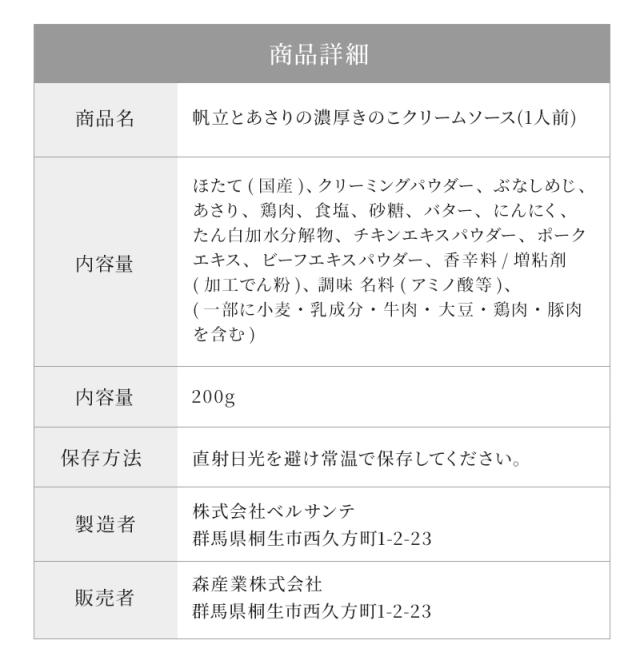 | 商品詳細 | |
|---|---|
| 商品名 | 帆立とあさりの濃厚きのこクリームソース(1人前) |
| 内容量 | ほたて ( 国産 )、クリーミングパウダー、ぶなしめじ、あさり、鶏肉、食塩、砂糖、バター、にんにく、たん白加水分解物、チキンエキスパウダー、ポークエキス、ビーフエキスパウダー、香辛料 / 増粘剤 ( 加工でん粉 )、調味 名料 ( アミノ酸等 )、( 一部に小麦・乳成分・牛肉・大豆・鶏肉・豚肉を含む ) |
| 内容量 | 200g |
| 保存方法 | 直射日光を避け常温で保存してください。 |
| 製造者 | 株式会社ベルサンテ 群馬県桐生市西久方町1-2-23 |
| 販売者 | 森産業株式会社 群馬県桐生市西久方町1-2-23 |